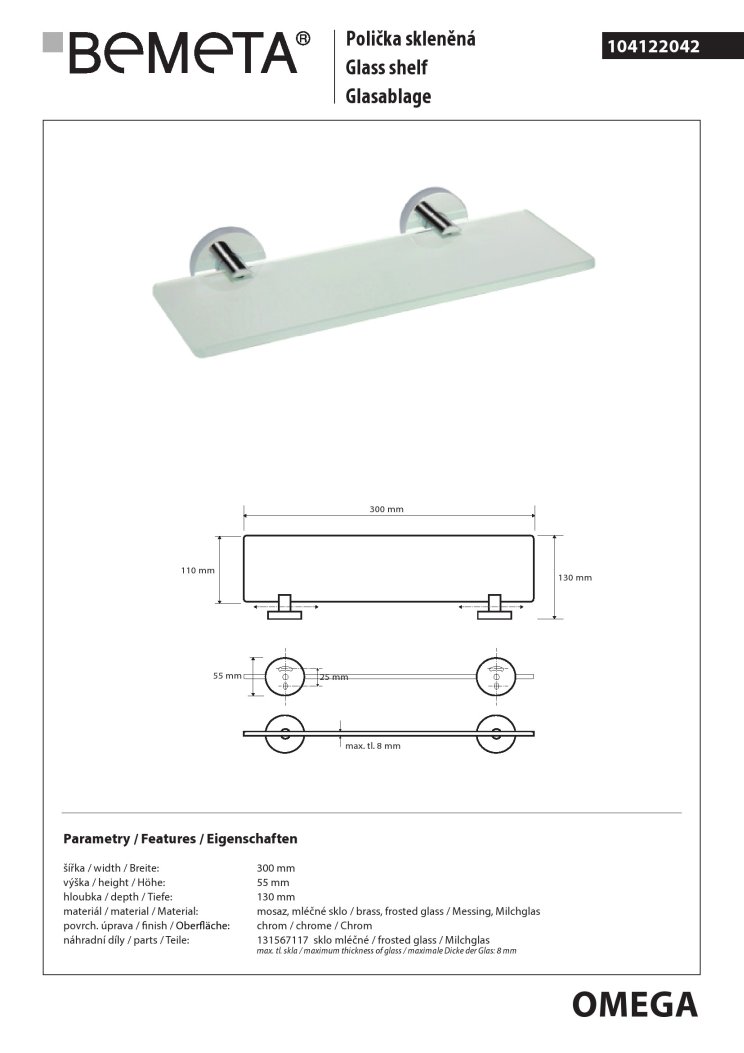 BEMETA®

Polička skleněná
Glass shelf
Glasablage

104122042

300 mm
110 mm
130 mm
55 mm
25 mm
max. tl. 8 mm

Parametry / Features / Eigenschaften

| | |
|---|---|
| šířka / width / Breite: | 300 mm |
| výška / height / Höhe: | 55 mm |
| hloubka / depth / Tiefe: | 130 mm |
| materiál / material / Material: | mosaz, mléčné sklo / brass, frosted glass / Messing, Milchglas |
| povrch. úprava / finish / Oberfläche: | chrom / chrome / Chrom |
| náhradní díly / parts / Teile: | 131567117 sklo mléčné / frosted glass / Milchglas |

max. tl. skla / maximum thickness of glass / maximale Dicke der Glas: 8 mm

OMEGA